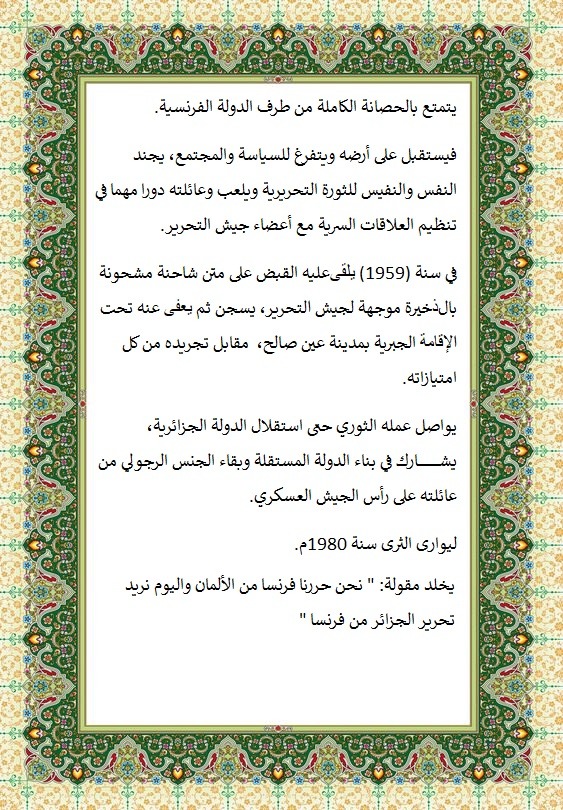 يتمتع بالحصانة الكاملة من طرف الدولة الفرنسية.

فيستقبل على أرضه ويتفرغ للسياسة والمجتمع، يجند النفس والنفيس للثورة التحريرية ويلعب وعائلته دورا مهما في تنظيم العلاقات السرية مع أعضاء جيش التحرير.

في سنة (1959) يلقىعليه القبض على متن شاحنة مشحونة بالذخيرة موجهة لجيش التحرير، يسجن ثم يعفى عنه تحت الإقامة الجبرية بمدينة عين صالح، مقابل تجريده من كل امتيازاته.

يواصل عمله الثوري حتى استقلال الدولة الجزائرية، يشـــارك في بناء الدولة المستقلة وبقاء الجنس الرجولي من عائلته على رأس الجيش العسكري.

ليوارى الثرى سنة 1980م.

يخلد مقولة: " نحن حررنا فرنسا من الألمان واليوم نريد تحرير الجزائر من فرنسا "